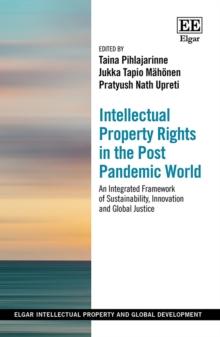 EE
Elgar

EDITED BY
Taina Pihlajarinne
Jukka Tapio Mähönen
Pratyush Nath Upreti

Intellectual Property Rights in the Post Pandemic World

An Integrated Framework of Sustainability, Innovation and Global Justice

ELGAR INTELLECTUAL PROPERTY AND GLOBAL DEVELOPMENT